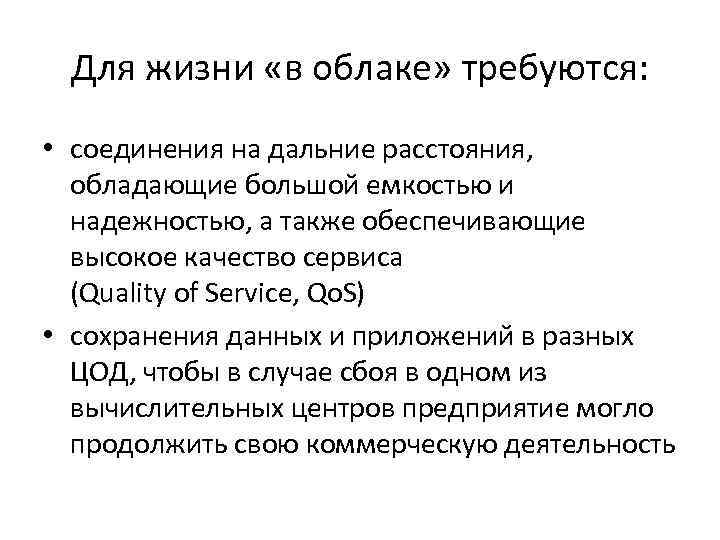 Для жизни «в облаке» требуются:

• соединения на дальние расстояния, обладающие большой емкостью и надежностью, а также обеспечивающие высокое качество сервиса (Quality of Service, QoS)

• сохранения данных и приложений в разных ЦОД, чтобы в случае сбоя в одном из вычислительных центров предприятие могло продолжить свою коммерческую деятельность